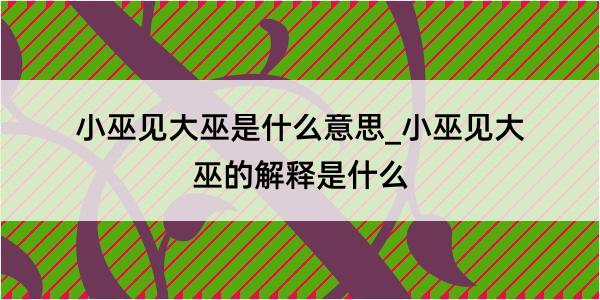 小巫见大巫是什么意思_小巫见大巫的解释是什么